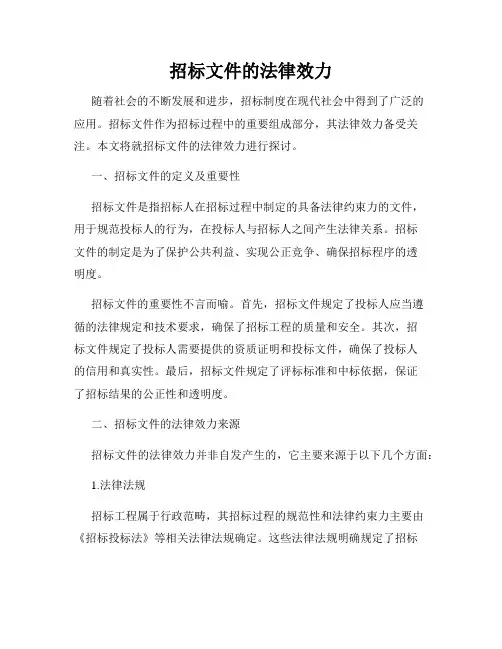 招标文件的法律效力

随着社会的不断发展和进步，招标制度在现代社会中得到了广泛的应用。招标文件作为招标过程中的重要组成部分，其法律效力备受关注。本文将就招标文件的法律效力进行探讨。

一、招标文件的定义及重要性

招标文件是指招标人在招标过程中制定的具备法律约束力的文件，用于规范投标人的行为，在投标人与招标人之间产生法律关系。招标文件的制定是为了保护公共利益、实现公正竞争、确保招标程序的透明度。

招标文件的重要性不言而喻。首先，招标文件规定了投标人应当遵循的法律规定和技术要求，确保了招标工程的质量和安全。其次，招标文件规定了投标人需要提供的资质证明和投标文件，确保了投标人的信用和真实性。最后，招标文件规定了评标标准和中标依据，保证了招标结果的公正性和透明度。

二、招标文件的法律效力来源

招标文件的法律效力并非自发产生的，它主要来源于以下几个方面：

1.法律法规

招标工程属于行政范畴，其招标过程的规范性和法律约束力主要由《招标投标法》等相关法律法规确定。这些法律法规明确规定了招标